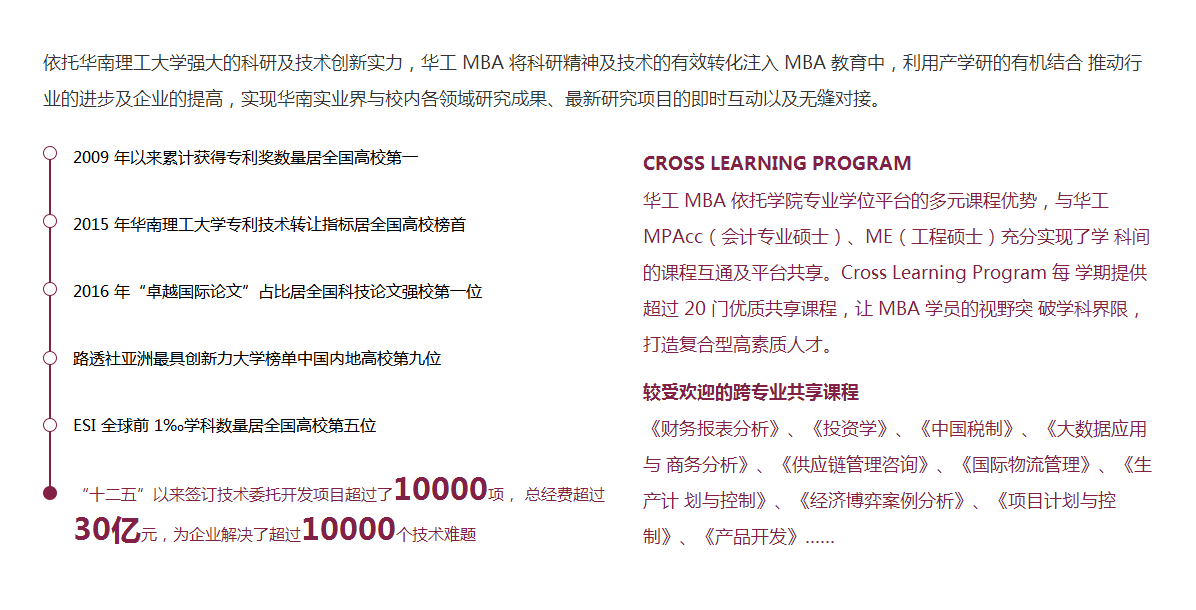 依托华南理工大学强大的科研及技术创新实力，华工 MBA 将科研精神及技术的有效转化注入 MBA 教育中，利用产学研的有机结合 推动行业的进步及企业的提高，实现华南实业界与校内各领域研究成果、最新研究项目的即时互动以及无缝对接。

2009 年以来累计获得专利奖数量居全国高校第一

2015 年华南理工大学专利技术转让指标居全国高校榜首

2016 年“卓越国际论文”占比居全国科技论文强校第一位

路透社亚洲最具创新力大学榜单中国内地高校第九位

ESI 全球前 1‰学科数量居全国高校第五位

“十二五”以来签订技术委托开发项目超过了10000项， 总经费超过30亿元，为企业解决了超过10000个技术难题

CROSS LEARNING PROGRAM

华工 MBA 依托学院专业学位平台的多元课程优势，与华工 MPAcc（会计专业硕士）、ME（工程硕士）充分实现了学 科间的课程互通及平台共享。Cross Learning Program 每 学期提供超过 20 门优质共享课程，让 MBA 学员的视野突 破学科界限，打造复合型高素质人才。

较受欢迎的跨专业共享课程

《财务报表分析》、《投资学》、《中国税制》、《大数据应用与 商务分析》、《供应链管理咨询》、《国际物流管理》、《生产计 划与控制》、《经济博弈案例分析》、《项目计划与控制》、《产品开发》……